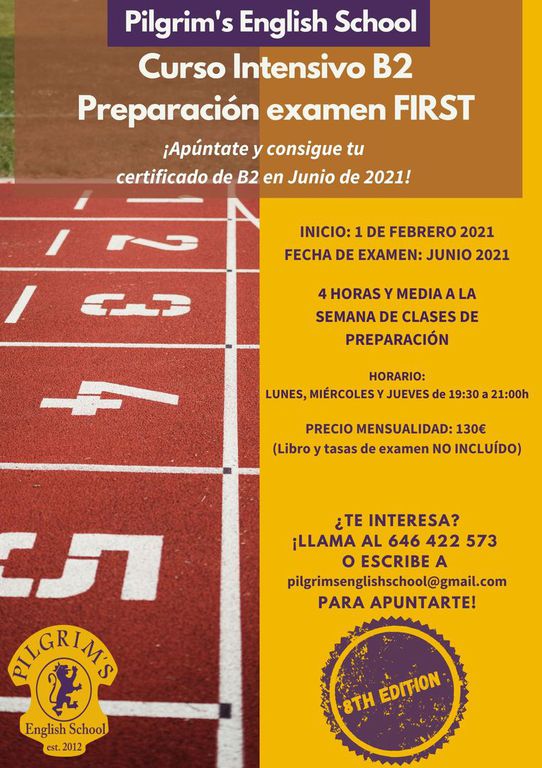 Pilgrim's English School
Curso Intensivo B2
Preparación examen FIRST

¡Apúntate y consigue tu certificado de B2 en Junio de 2021!

1
2
3
4
5

INICIO: 1 DE FEBRERO 2021
FECHA DE EXAMEN: JUNIO 2021

4 HORAS Y MEDIA A LA SEMANA DE CLASES DE PREPARACIÓN

HORARIO:
LUNES, MIÉRCOLES Y JUEVES de 19:30 a 21:00h

PRECIO MENSUALIDAD: 130€
(Libro y tasas de examen NO INCLUÍDO)

¿TE INTERESA?
¡LLAMA AL 646 422 573
O ESCRIBE A
pilgrimsenglishschool@gmail.com
PARA APUNTARTE!

PILGRIM'S
English School
est. 2012

8TH EDITION